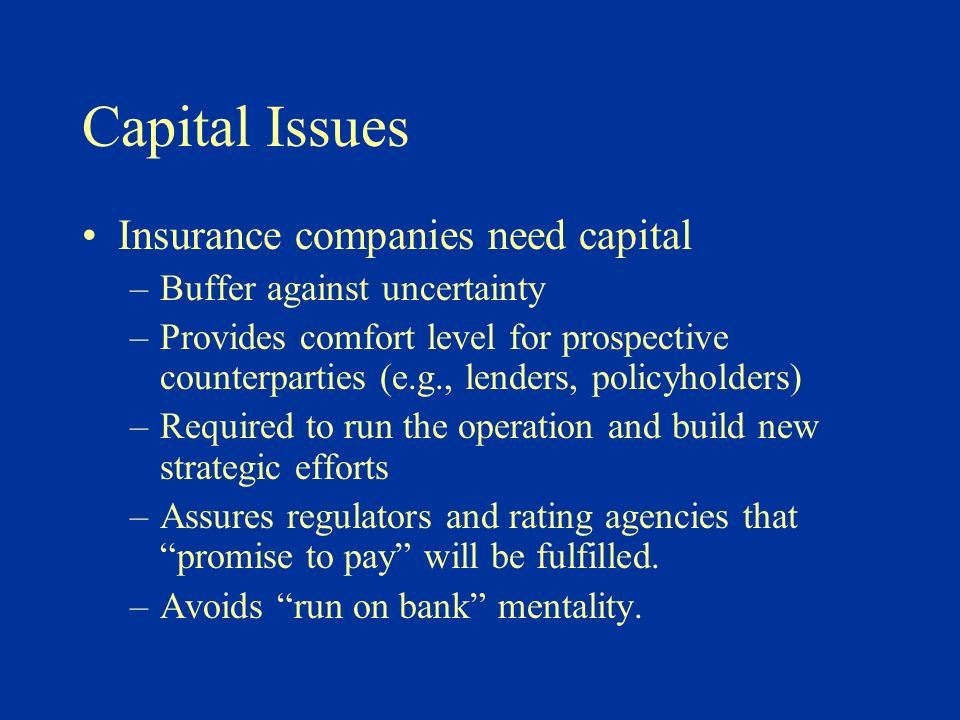 Capital Issues

• Insurance companies need capital
– Buffer against uncertainty
– Provides comfort level for prospective counterparties (e.g., lenders, policyholders)
– Required to run the operation and build new strategic efforts
– Assures regulators and rating agencies that “promise to pay” will be fulfilled.
– Avoids “run on bank” mentality.